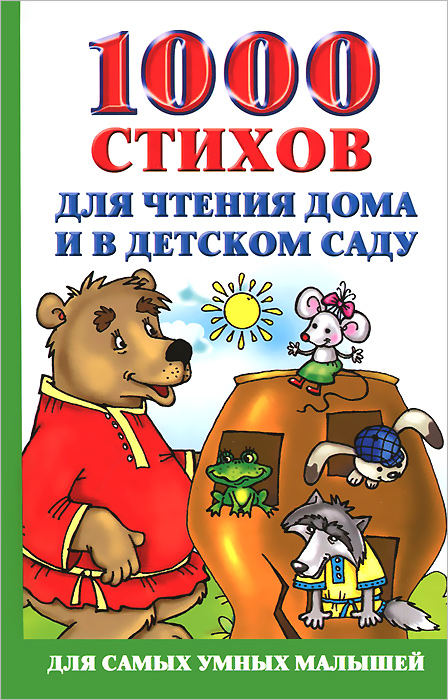 1000
СТИХОВ
ДЛЯ ЧТЕНИЯ ДОМА
И В ДЕТСКОМ САДУ

ДЛЯ САМЫХ УМНЫХ МАЛЫШЕЙ